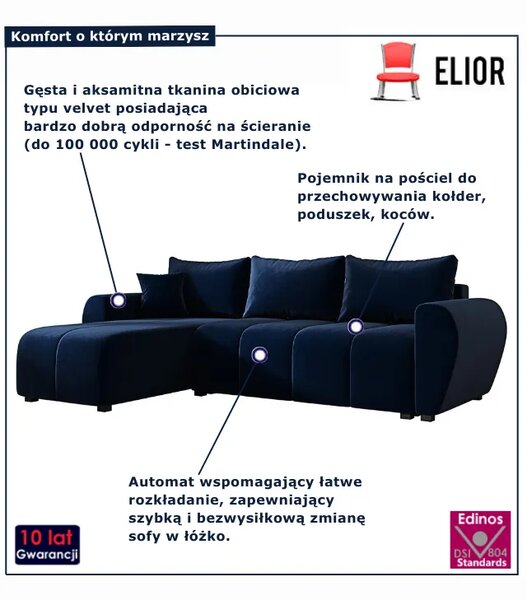 Komfort o którym marzysz

ELIOR

Gęsta i aksamitna tkanina obiciowa typu velvet posiadająca bardzo dobrą odporność na ścieranie (do 100 000 cykli - test Martindale).

Pojemnik na pościel do przechowywania kołder, poduszek, koców.

Automat wspomagający łatwe rozkładanie, zapewniający szybką i bezwysiłkową zmianę sofy w łóżko.

10 lat
Gwarancji

Edinos
DSI 804
Standards